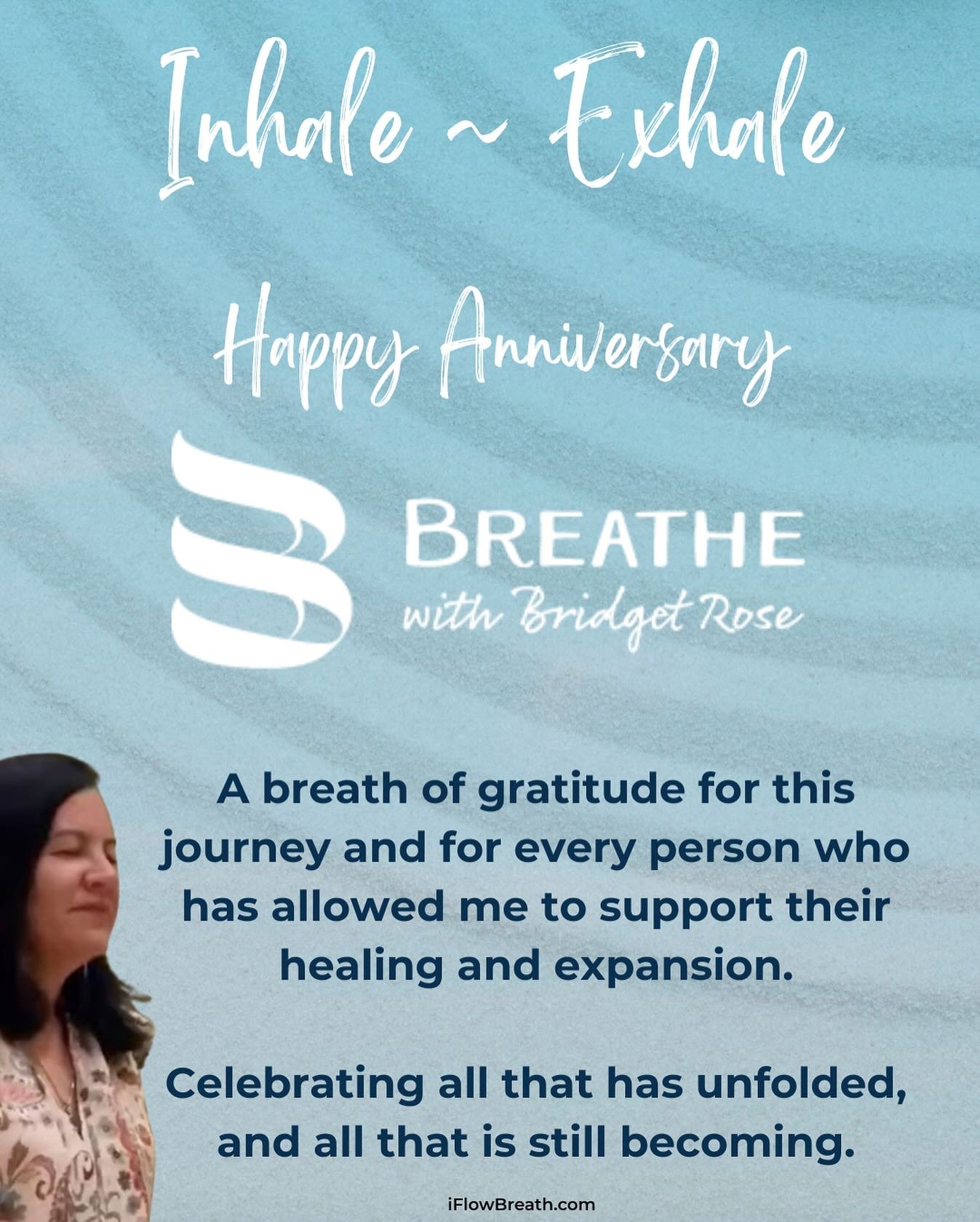 Inhale ~ Exhale

Happy Anniversary

BREATHE
with Bridget Rose

A breath of gratitude for this journey and for every person who has allowed me to support their healing and expansion.

Celebrating all that has unfolded, and all that is still becoming.

iFlowBreath.com